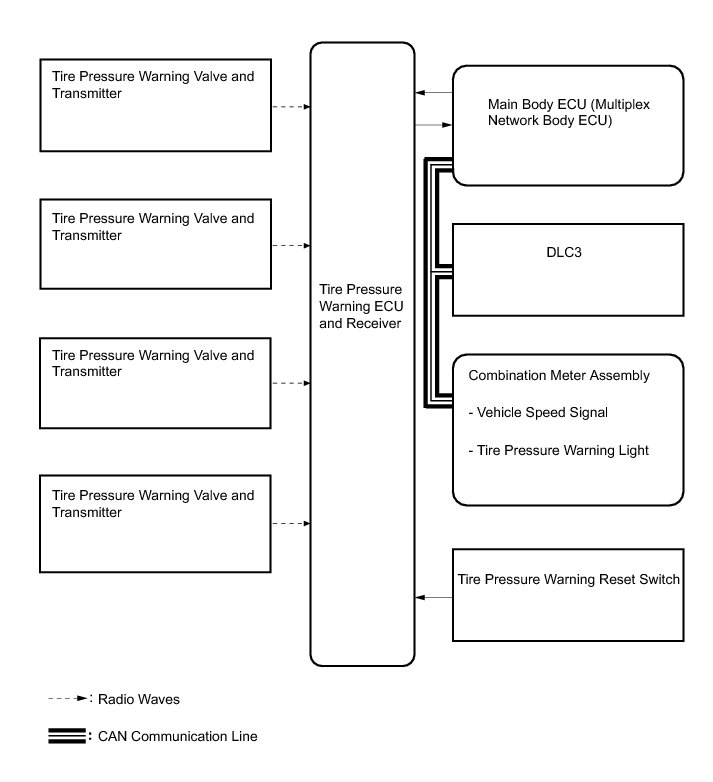 Tire Pressure Warning Valve and Transmitter

Tire Pressure Warning Valve and Transmitter

Tire Pressure Warning Valve and Transmitter

Tire Pressure Warning Valve and Transmitter

Tire Pressure Warning ECU and Receiver

Main Body ECU (Multiplex Network Body ECU)

DLC3

Combination Meter Assembly

- Vehicle Speed Signal

- Tire Pressure Warning Light

Tire Pressure Warning Reset Switch

: Radio Waves

: CAN Communication Line